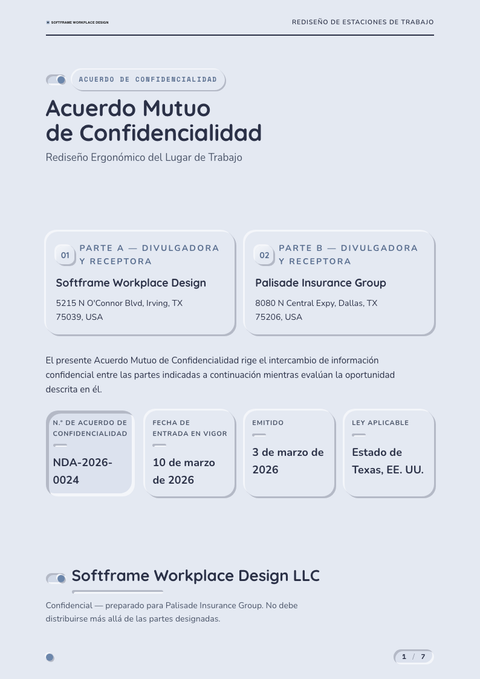 SOFTFRAME WORKPLACE DESIGN

REDISEÑO DE ESTACIONES DE TRABAJO

ACUERDO DE CONFIDENCIALIDAD

Acuerdo Mutuo de Confidencialidad

Rediseño Ergonómico del Lugar de Trabajo

01 PARTE A — DIVULGADORA Y RECEPTORA

Softframe Workplace Design

5215 N O'Connor Blvd, Irving, TX 75039, USA

02 PARTE B — DIVULGADORA Y RECEPTORA

Palisade Insurance Group

8080 N Central Expy, Dallas, TX 75206, USA

El presente Acuerdo Mutuo de Confidencialidad rige el intercambio de información confidencial entre las partes indicadas a continuación mientras evalúan la oportunidad descrita en él.

N.º DE ACUERDO DE CONFIDENCIALIDAD
NDA-2026-0024

FECHA DE ENTRADA EN VIGOR
10 de marzo de 2026

EMITIDO
3 de marzo de 2026

LEY APLICABLE
Estado de Texas, EE. UU.

Softframe Workplace Design LLC

Confidencial — preparado para Palisade Insurance Group. No debe distribuirse más allá de las partes designadas.

1 / 7